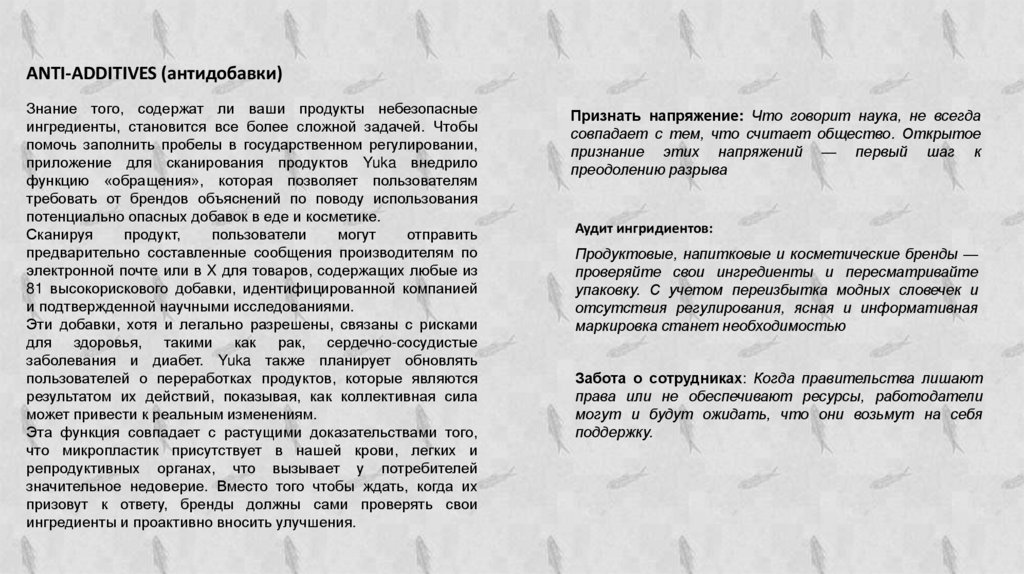 ANTI-ADDITIVES (антидобавки)

Знание того, содержат ли ваши продукты небезопасные ингредиенты, становится все более сложной задачей. Чтобы помочь заполнить пробелы в государственном регулировании, приложение для сканирования продуктов Yuka внедрило функцию «обращения», которая позволяет пользователям требовать от брендов объяснений по поводу использования потенциально опасных добавок в еде и косметике.
Сканируя продукт, пользователи могут отправить предварительно составленные сообщения производителям по электронной почте или в X для товаров, содержащих любые из 81 высокорискового добавки, идентифицированной компанией и подтвержденной научными исследованиями.
Эти добавки, хотя и легально разрешены, связаны с рисками для здоровья, такими как рак, сердечно-сосудистые заболевания и диабет. Yuka также планирует обновлять пользователей о переработках продуктов, которые являются результатом их действий, показывая, как коллективная сила может привести к реальным изменениям.
Эта функция совпадает с растущими доказательствами того, что микропластик присутствует в нашей крови, легких и репродуктивных органах, что вызывает у потребителей значительное недоверие. Вместо того чтобы ждать, когда их призовут к ответу, бренды должны сами проверять свои ингредиенты и проактивно вносить улучшения.

Признать напряжение: Что говорит наука, не всегда совпадает с тем, что считает общество. Открытое признание этих напряжений — первый шаг к преодолению разрыва

Аудит ингридиентов:

Продуктовые, напитковые и косметические бренды — проверяйте свои ингредиенты и пересматривайте упаковку. С учетом переизбытка модных словечек и отсутствия регулирования, ясная и информативная маркировка станет необходимостью

Забота о сотрудниках: Когда правительства лишают права или не обеспечивают ресурсы, работодатели могут и будут ожидать, что они возьмут на себя поддержку.